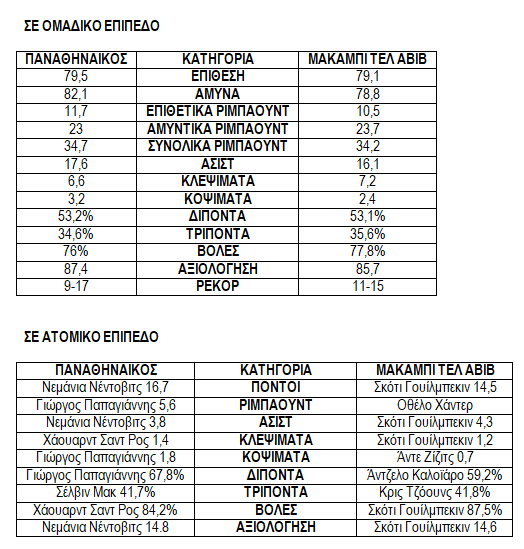 ΣΕ ΟΜΑΔΙΚΟ ΕΠΙΠΕΔΟ

| ΠΑΝΑΘΗΝΑΙΚΟΣ | ΚΑΤΗΓΟΡΙΑ | ΜΑΚΑΜΠΙ ΤΕΛ ΑΒΙΒ |
|---|---|---|
| 79,5 | ΕΠΙΘΕΣΗ | 79,1 |
| 82,1 | ΑΜΥΝΑ | 78,8 |
| 11,7 | ΕΠΙΘΕΤΙΚΑ ΡΙΜΠΑΟΥΝΤ | 10,5 |
| 23 | ΑΜΥΝΤΙΚΑ ΡΙΜΠΑΟΥΝΤ | 23,7 |
| 34,7 | ΣΥΝΟΛΙΚΑ ΡΙΜΠΑΟΥΝΤ | 34,2 |
| 17,6 | ΑΣΙΣΤ | 16,1 |
| 6,6 | ΚΛΕΨΙΜΑΤΑ | 7,2 |
| 3,2 | ΚΟΨΙΜΑΤΑ | 2,4 |
| 53,2% | ΔΙΠΟΝΤΑ | 53,1% |
| 34,6% | ΤΡΙΠΟΝΤΑ | 35,6% |
| 76% | ΒΟΛΕΣ | 77,8% |
| 87,4 | ΑΞΙΟΛΟΓΗΣΗ | 85,7 |
| 9-17 | ΡΕΚΟΡ | 11-15 |

ΣΕ ΑΤΟΜΙΚΟ ΕΠΙΠΕΔΟ

| ΠΑΝΑΘΗΝΑΙΚΟΣ | ΚΑΤΗΓΟΡΙΑ | ΜΑΚΑΜΠΙ ΤΕΛ ΑΒΙΒ |
|---|---|---|
| Νεμάνια Νέντοβιτς 16,7 | ΠΟΝΤΟΙ | Σκότι Γουίλμπεκιν 14,5 |
| Γιώργος Παπαγιάννης 5,6 | ΡΙΜΠΑΟΥΝΤ | Οθέλο Χάντερ |
| Νεμάνια Νέντοβιτς 3,8 | ΑΣΙΣΤ | Σκότι Γουίλμπεκιν 4,3 |
| Χάουαρντ Σαντ Ρος 1,4 | ΚΛΕΨΙΜΑΤΑ | Σκότι Γουίλμπεκιν 1,2 |
| Γιώργος Παπαγιάννης 1,8 | ΚΟΨΙΜΑΤΑ | Άντε Ζίζιτς 0,7 |
| Γιώργος Παπαγιάννης 67,8% | ΔΙΠΟΝΤΑ | Άντζελο Καλοϊάρο 59,2% |
| Σέλβιν Μακ 41,7% | ΤΡΙΠΟΝΤΑ | Κρις Τζόουνς 41,8% |
| Χάουαρντ Σαντ Ρος 84,2% | ΒΟΛΕΣ | Σκότι Γουίλμπεκιν 87,5% |
| Νεμάνια Νέντοβιτς 14.8 | ΑΞΙΟΛΟΓΗΣΗ | Σκότι Γουίλμπεκιν 14,6 |